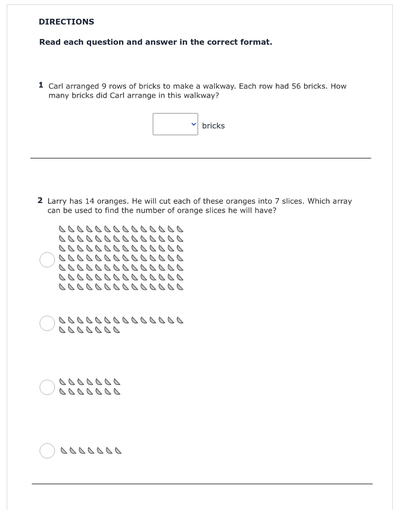 DIRECTIONS

Read each question and answer in the correct format.

1 Carl arranged 9 rows of bricks to make a walkway. Each row had 56 bricks. How many bricks did Carl arrange in this walkway?

bricks

2 Larry has 14 oranges. He will cut each of these oranges into 7 slices. Which array can be used to find the number of orange slices he will have?